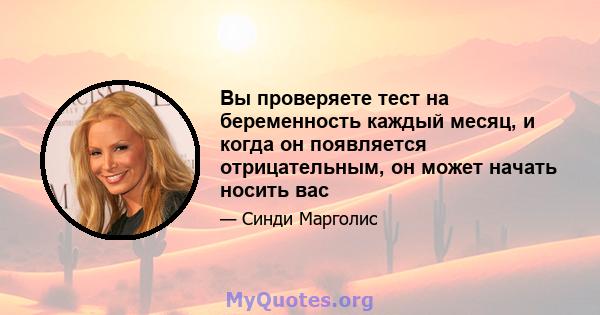 Вы проверяете тест на беременность каждый месяц, и когда он появляется отрицательным, он может начать носить вас

— Синди Марголис

MyQuotes.org